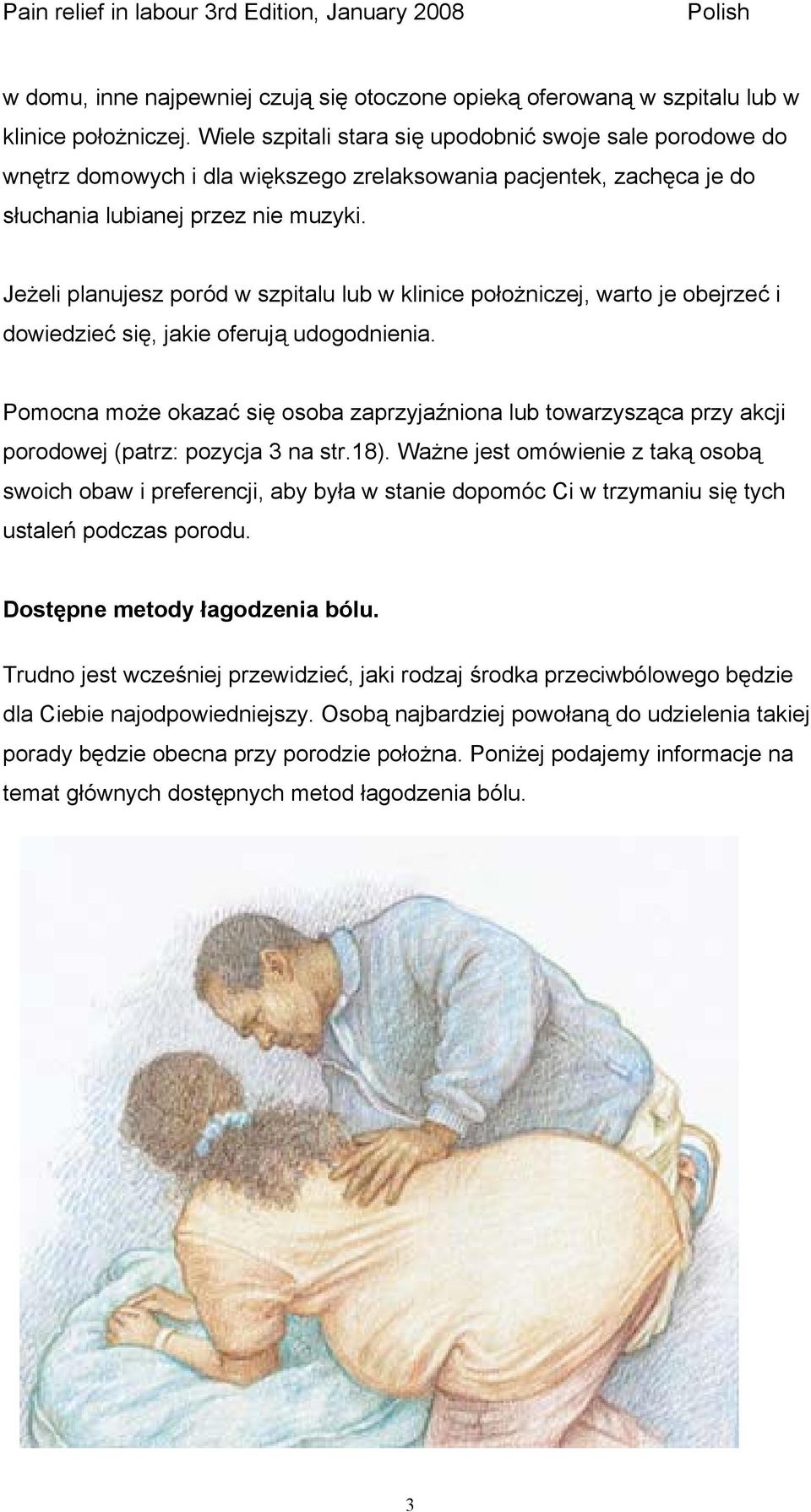 Pain relief in labour 3rd Edition, January 2008 Polish

w domu, inne najpewniej czują się otoczone opieką oferowaną w szpitalu lub w klinice położniczej. Wiele szpitali stara się upodobnić swoje sale porodowe do wnętrz domowych i dla większego zrelaksowania pacjentek, zachęca je do słuchania lubianej przez nie muzyki.

Jeżeli planujesz poród w szpitalu lub w klinice położniczej, warto je obejrzeć i dowiedzieć się, jakie oferują udogodnienia.

Pomocna może okazać się osoba zaprzyjaźniona lub towarzysząca przy akcji porodowej (patrz: pozycja 3 na str.18). Ważne jest omówienie z taką osobą swoich obaw i preferencji, aby była w stanie dopomóc Ci w trzymaniu się tych ustaleń podczas porodu.

Dostępne metody łagodzenia bólu.

Trudno jest wcześniej przewidzieć, jaki rodzaj środka przeciwbólowego będzie dla Ciebie najodpowiedniejszy. Osobą najbardziej powołaną do udzielenia takiej porady będzie obecna przy porodzie położna. Poniżej podajemy informacje na temat głównych dostępnych metod łagodzenia bólu.

3